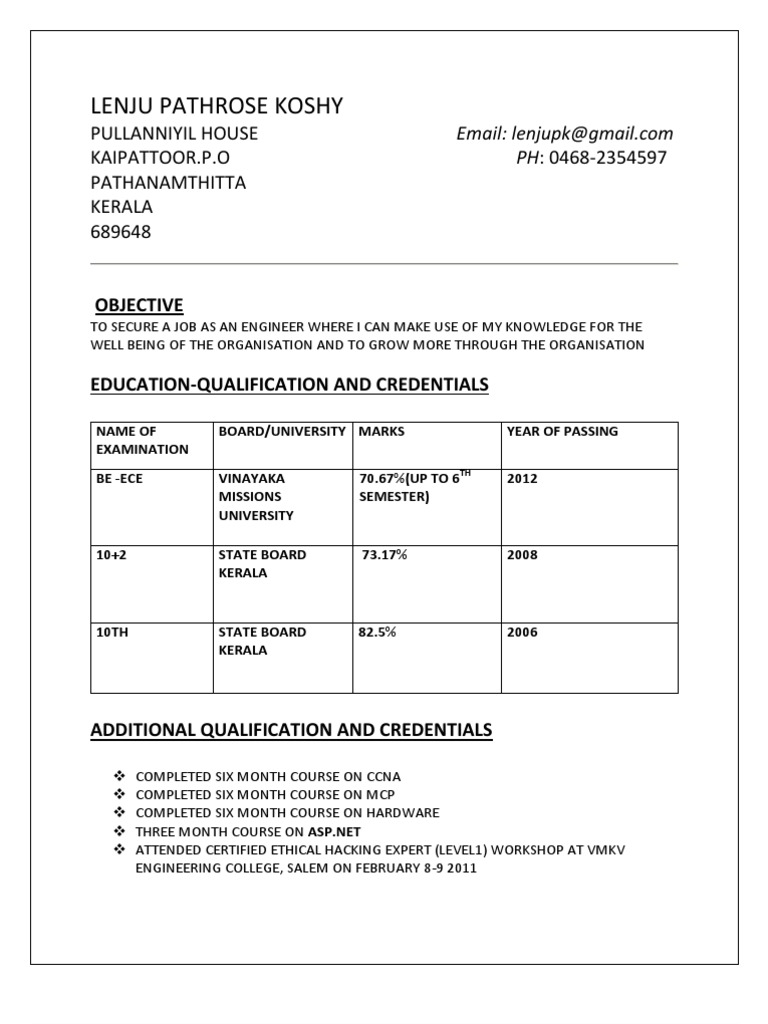 LENJU PATHROSE KOSHY

PULLANNIYIL HOUSE
KAIPATTOOR.P.O
PATHANAMTHITTA
KERALA
689648

Email: lenjupk@gmail.com
PH: 0468-2354597

OBJECTIVE

TO SECURE A JOB AS AN ENGINEER WHERE I CAN MAKE USE OF MY KNOWLEDGE FOR THE WELL BEING OF THE ORGANISATION AND TO GROW MORE THROUGH THE ORGANISATION

EDUCATION-QUALIFICATION AND CREDENTIALS

| NAME OF EXAMINATION | BOARD/UNIVERSITY | MARKS | YEAR OF PASSING |
|---|---|---|---|
| BE -ECE | VINAYAKA MISSIONS UNIVERSITY | 70.67%(UP TO 6$^{TH}$ SEMESTER) | 2012 |
| 10+2 | STATE BOARD KERALA | 73.17% | 2008 |
| 10TH | STATE BOARD KERALA | 82.5% | 2006 |

ADDITIONAL QUALIFICATION AND CREDENTIALS

❖ COMPLETED SIX MONTH COURSE ON CCNA
❖ COMPLETED SIX MONTH COURSE ON MCP
❖ COMPLETED SIX MONTH COURSE ON HARDWARE
❖ THREE MONTH COURSE ON ASP.NET
❖ ATTENDED CERTIFIED ETHICAL HACKING EXPERT (LEVEL1) WORKSHOP AT VMKV ENGINEERING COLLEGE, SALEM ON FEBRUARY 8-9 2011